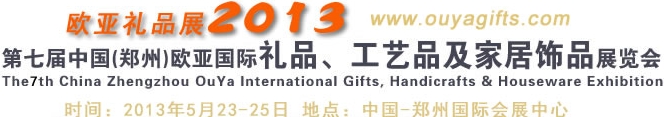 欧亚礼品展2013 www.ouyagifts.com

第七届中国(郑州)欧亚国际礼品、工艺品及家居饰品展览会

The7th China Zhengzhou OuYa International Gifts, Handicrafts & Houseware Exhibition

时间：2013年5月23-25日 地点：中国-郑州国际会展中心